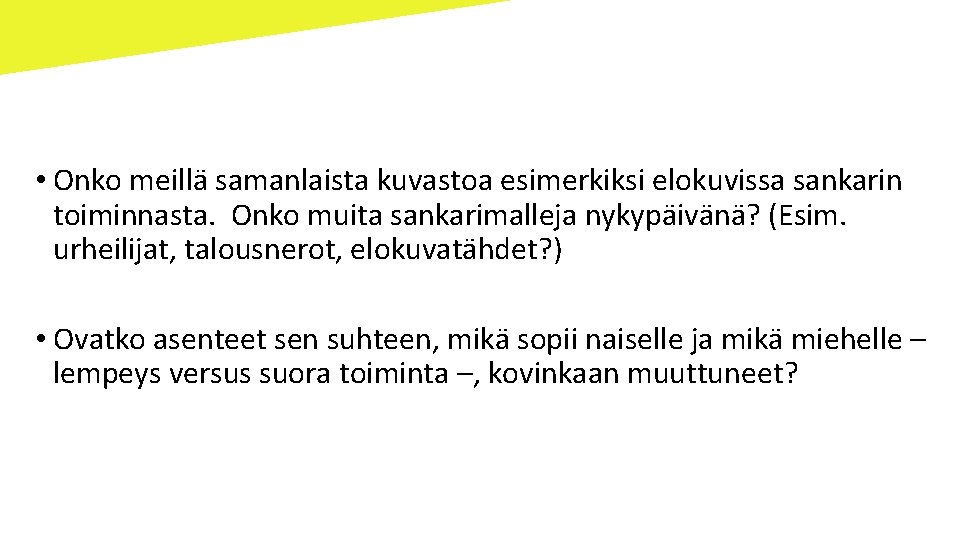 • Onko meillä samanlaista kuvastoa esimerkiksi elokuvissa sankarin toiminnasta. Onko muita sankarimalleja nykypäivänä? (Esim. urheilijat, talousnerot, elokuvatähdet?)

• Ovatko asenteet sen suhteen, mikä sopii naiselle ja mikä miehelle – lempeys versus suora toiminta –, kovinkaan muuttuneet?